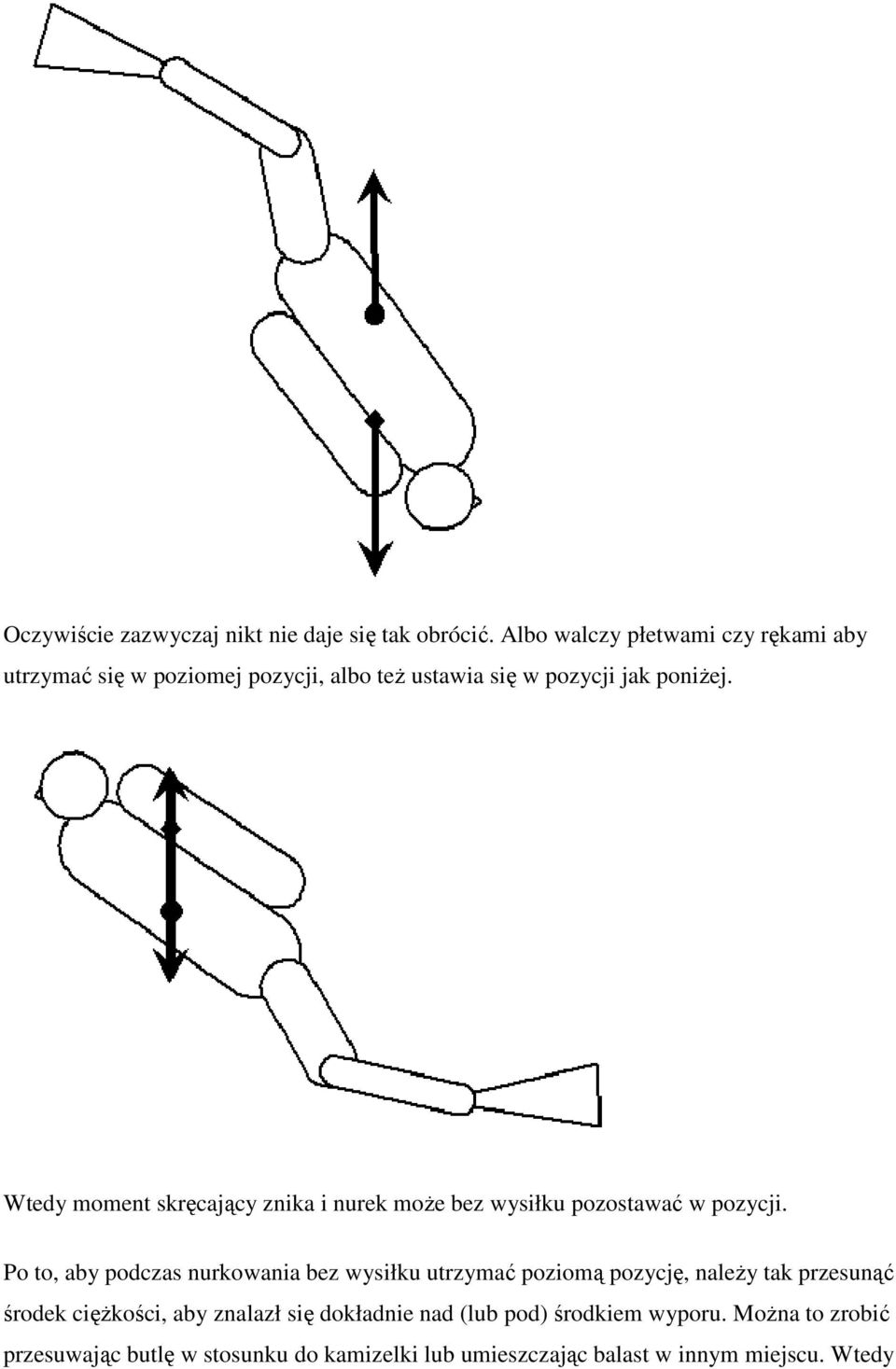 Oczywiście zazwyczaj nikt nie daje się tak obrócić. Albo walczy płetwami czy rękami aby utrzymać się w poziomej pozycji, albo też ustawia się w pozycji jak poniżej.

Wtedy moment skręcający znika i nurek może bez wysiłku pozostawać w pozycji.

Po to, aby podczas nurkowania bez wysiłku utrzymać poziomą pozycję, należy tak przesunąć środek ciężkości, aby znalazł się dokładnie nad (lub pod) środkiem wyporu. Można to zrobić przesuwając butlę w stosunku do kamizelki lub umieszczając balast w innym miejscu. Wtedy